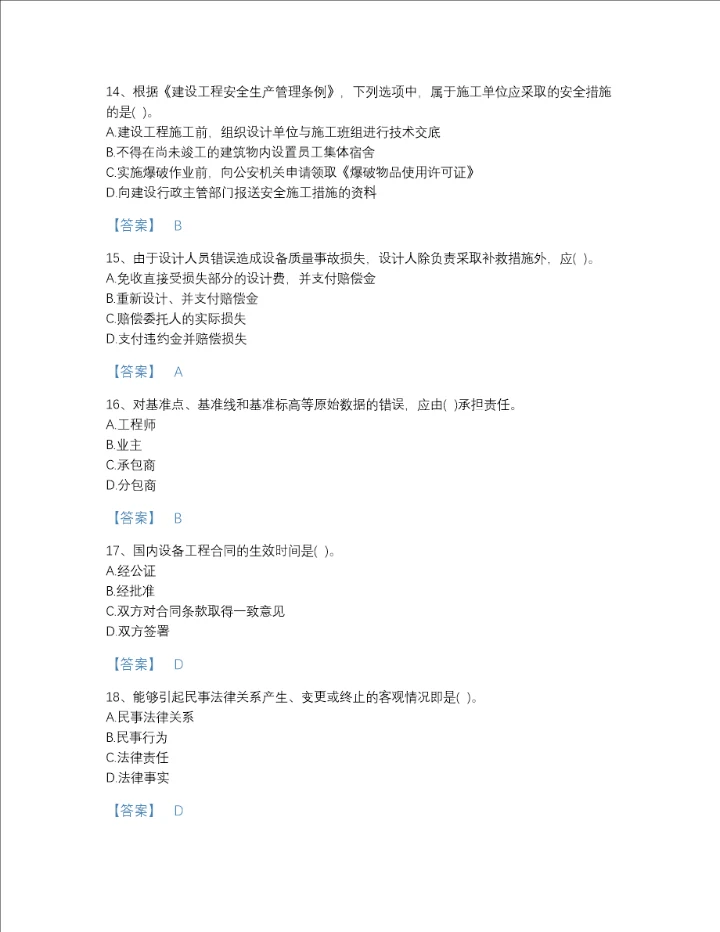 14、根据《建设工程安全生产管理条例》，下列选项中，属于施工单位应采取的安全措施的是( )。
A.建设工程施工前，组织设计单位与施工班组进行技术交底
B.不得在尚未竣工的建筑物内设置员工集体宿舍
C.实施爆破作业前，向公安机关申请领取《爆破物品使用许可证》
D.向建设行政主管部门报送安全施工措施的资料

【答案】 B

15、由于设计人员错误造成设备质量事故损失，设计人除负责采取补救措施外，应( )。
A.免收直接受损失部分的设计费，并支付赔偿金
B.重新设计、并支付赔偿金
C.赔偿委托人的实际损失
D.支付违约金并赔偿损失

【答案】 A

16、对基准点、基准线和基准标高等原始数据的错误，应由( )承担责任。
A.工程师
B.业主
C.承包商
D.分包商

【答案】 B

17、国内设备工程合同的生效时间是( )。
A.经公证
B.经批准
C.双方对合同条款取得一致意见
D.双方签署

【答案】 D

18、能够引起民事法律关系产生、变更或终止的客观情况即是( )。
A.民事法律关系
B.民事行为
C.法律责任
D.法律事实

【答案】 D